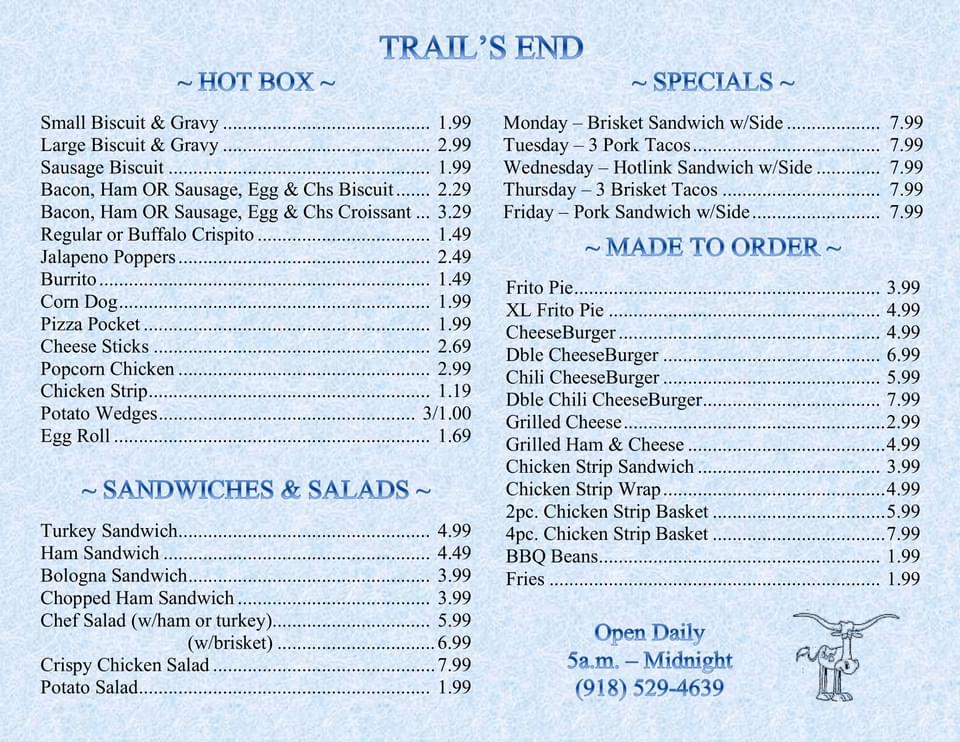 TRAIL'S END

~ HOT BOX ~

Small Biscuit & Gravy 1.99
Large Biscuit & Gravy 2.99
Sausage Biscuit 1.99
Bacon, Ham OR Sausage, Egg & Chs Biscuit 2.29
Bacon, Ham OR Sausage, Egg & Chs Croissant 3.29
Regular or Buffalo Crispito 1.49
Jalapeno Poppers 2.49
Burrito 1.49
Corn Dog 1.99
Pizza Pocket 1.99
Cheese Sticks 2.69
Popcorn Chicken 2.99
Chicken Strip 1.19
Potato Wedges 3/1.00
Egg Roll 1.69

~ SANDWICHES & SALADS ~

Turkey Sandwich 4.99
Ham Sandwich 4.49
Bologna Sandwich 3.99
Chopped Ham Sandwich 3.99
Chef Salad (w/ham or turkey) 5.99
(w/brisket) 6.99
Crispy Chicken Salad 7.99
Potato Salad 1.99

~ SPECIALS ~

Monday – Brisket Sandwich w/Side 7.99
Tuesday – 3 Pork Tacos 7.99
Wednesday – Hotlink Sandwich w/Side 7.99
Thursday – 3 Brisket Tacos 7.99
Friday – Pork Sandwich w/Side 7.99

~ MADE TO ORDER ~

Frito Pie 3.99
XL Frito Pie 4.99
CheeseBurger 4.99
Dble CheeseBurger 6.99
Chili CheeseBurger 5.99
Dble Chili CheeseBurger 7.99
Grilled Cheese 2.99
Grilled Ham & Cheese 4.99
Chicken Strip Sandwich 3.99
Chicken Strip Wrap 4.99
2pc. Chicken Strip Basket 5.99
4pc. Chicken Strip Basket 7.99
BBQ Beans 1.99
Fries 1.99

Open Daily
5a.m. – Midnight
(918) 529-4639